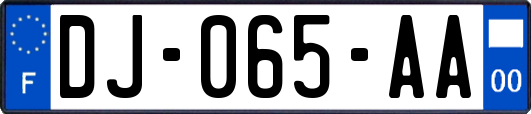 F
DJ-065-AA
00